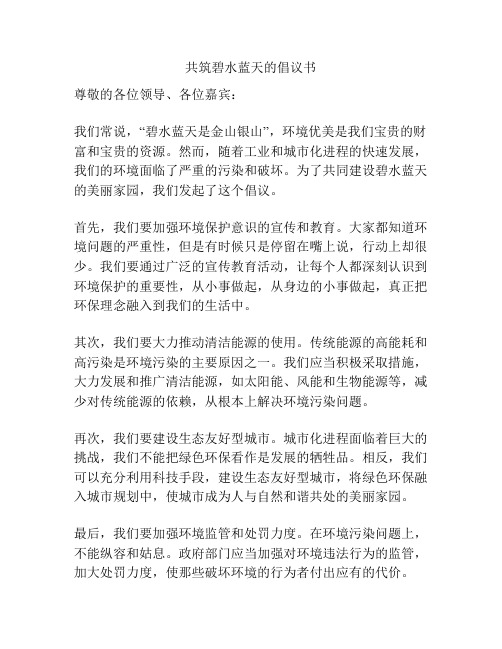 共筑碧水蓝天的倡议书

尊敬的各位领导、各位嘉宾：

我们常说，“碧水蓝天是金山银山”，环境优美是我们宝贵的财富和宝贵的资源。然而，随着工业和城市化进程的快速发展，我们的环境面临了严重的污染和破坏。为了共同建设碧水蓝天的美丽家园，我们发起了这个倡议。

首先，我们要加强环境保护意识的宣传和教育。大家都知道环境问题的严重性，但是有时候只是停留在嘴上说，行动上却很少。我们要通过广泛的宣传教育活动，让每个人都深刻认识到环境保护的重要性，从小事做起，从身边的小事做起，真正把环保理念融入到我们的生活中。

其次，我们要大力推动清洁能源的使用。传统能源的高能耗和高污染是环境污染的主要原因之一。我们应当积极采取措施，大力发展和推广清洁能源，如太阳能、风能和生物能源等，减少对传统能源的依赖，从根本上解决环境污染问题。

再次，我们要建设生态友好型城市。城市化进程面临着巨大的挑战，我们不能把绿色环保看作是发展的牺牲品。相反，我们可以充分利用科技手段，建设生态友好型城市，将绿色环保融入城市规划中，使城市成为人与自然和谐共处的美丽家园。

最后，我们要加强环境监管和处罚力度。在环境污染问题上，不能纵容和姑息。政府部门应当加强对环境违法行为的监管，加大处罚力度，使那些破坏环境的行为者付出应有的代价。